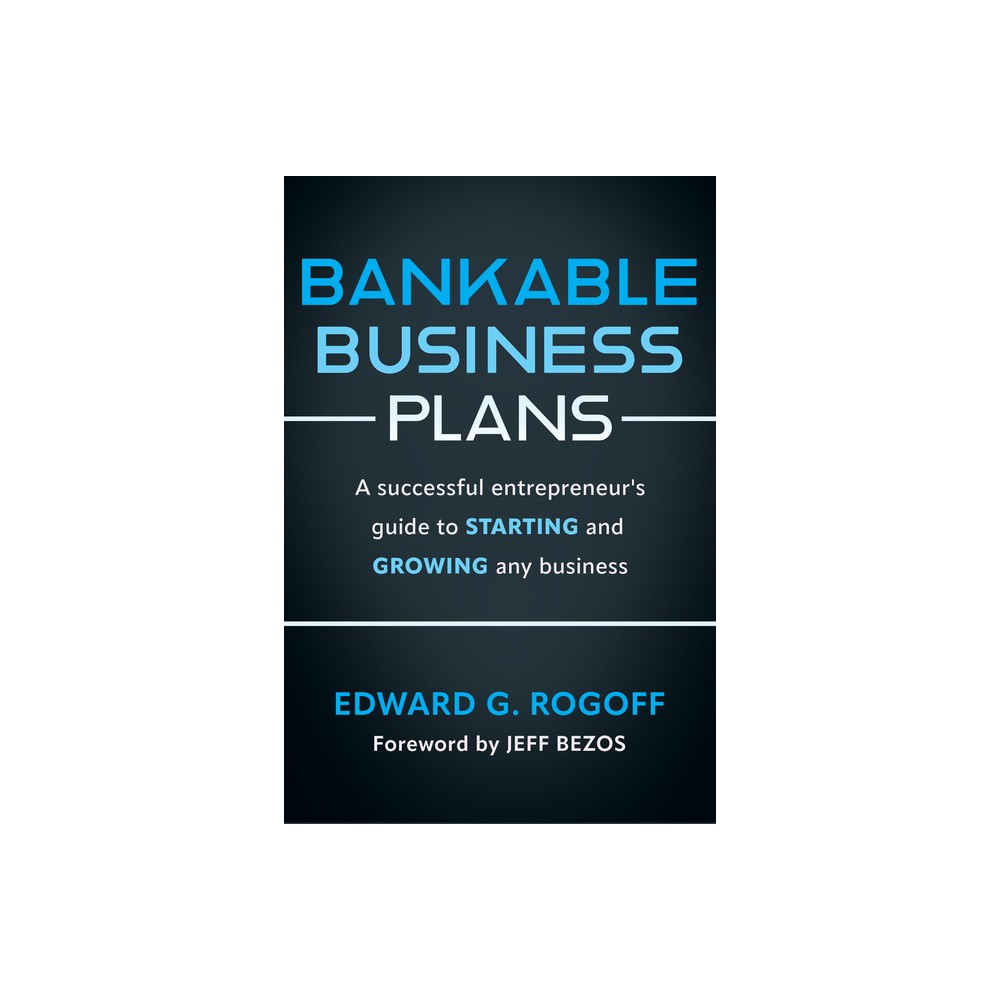 BANKABLE
BUSINESS
PLANS

A successful entrepreneur's guide to STARTING and GROWING any business

EDWARD G. ROGOFF
Foreword by JEFF BEZOS